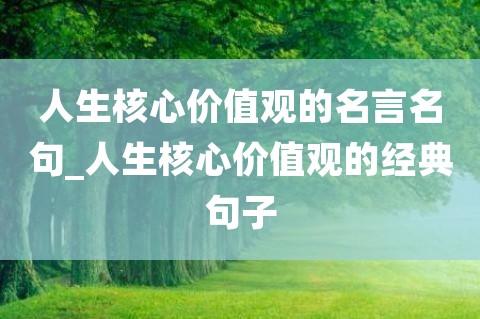 人生核心价值观的名言名句_人生核心价值观的经典句子